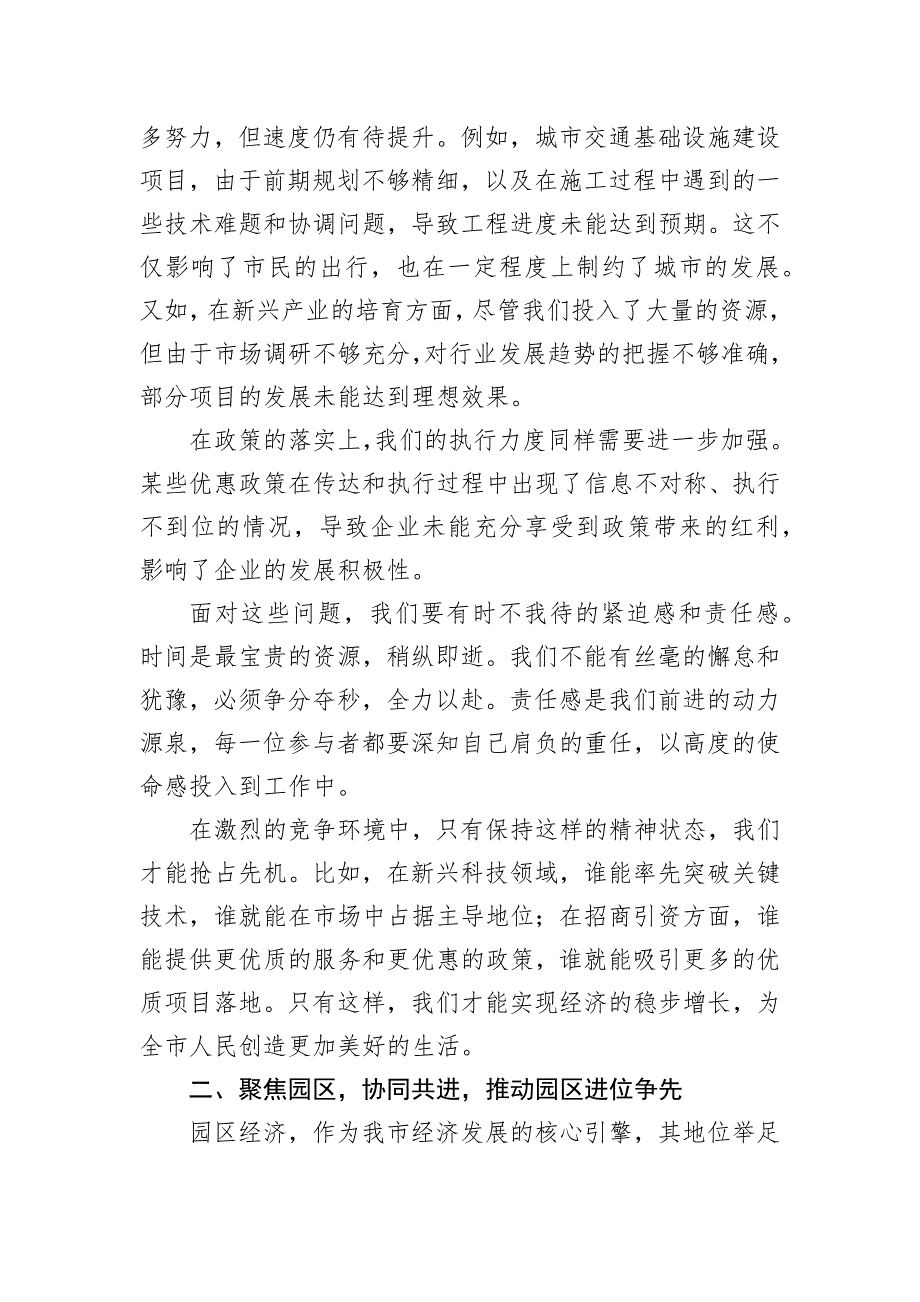 多努力，但速度仍有待提升。例如，城市交通基础设施建设项目，由于前期规划不够精细，以及在施工过程中遇到的一些技术难题和协调问题，导致工程进度未能达到预期。这不仅影响了市民的出行，也在一定程度上制约了城市的发展。又如，在新兴产业的培育方面，尽管我们投入了大量的资源，但由于市场调研不够充分，对行业发展趋势的把握不够准确，部分项目的发展未能达到理想效果。

在政策的落实上，我们的执行力度同样需要进一步加强。某些优惠政策在传达和执行过程中出现了信息不对称、执行不到位的情况，导致企业未能充分享受到政策带来的红利，影响了企业的发展积极性。

面对这些问题，我们要有时不我待的紧迫感和责任感。时间是最宝贵的资源，稍纵即逝。我们不能有丝毫的懈怠和犹豫，必须争分夺秒，全力以赴。责任感是我们前进的动力源泉，每一位参与者都要深知自己肩负的重任，以高度的使命感投入到工作中。

在激烈的竞争环境中，只有保持这样的精神状态，我们才能抢占先机。比如，在新兴科技领域，谁能率先突破关键技术，谁就能在市场中占据主导地位；在招商引资方面，谁能提供更优质的服务和更优惠的政策，谁就能吸引更多的优质项目落地。只有这样，我们才能实现经济的稳步增长，为全市人民创造更加美好的生活。

二、聚焦园区，协同共进，推动园区进位争先

园区经济，作为我市经济发展的核心引擎，其地位举足